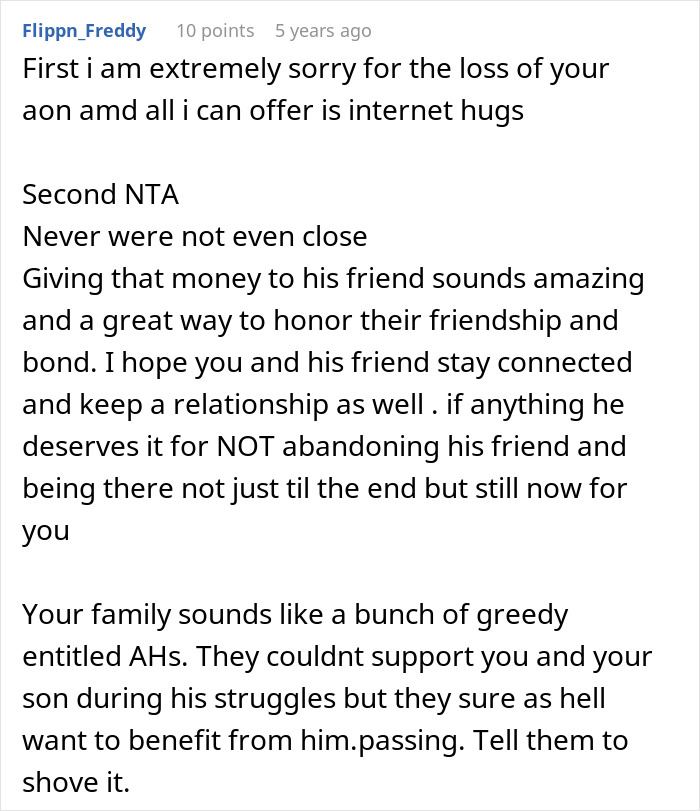 Flippn_Freddy 10 points 5 years ago

First i am extremely sorry for the loss of your aon amd all i can offer is internet hugs

Second NTA
Never were not even close
Giving that money to his friend sounds amazing and a great way to honor their friendship and bond. I hope you and his friend stay connected and keep a relationship as well . if anything he deserves it for NOT abandoning his friend and being there not just til the end but still now for you

Your family sounds like a bunch of greedy entitled AHs. They couldnt support you and your son during his struggles but they sure as hell want to benefit from him.passing. Tell them to shove it.